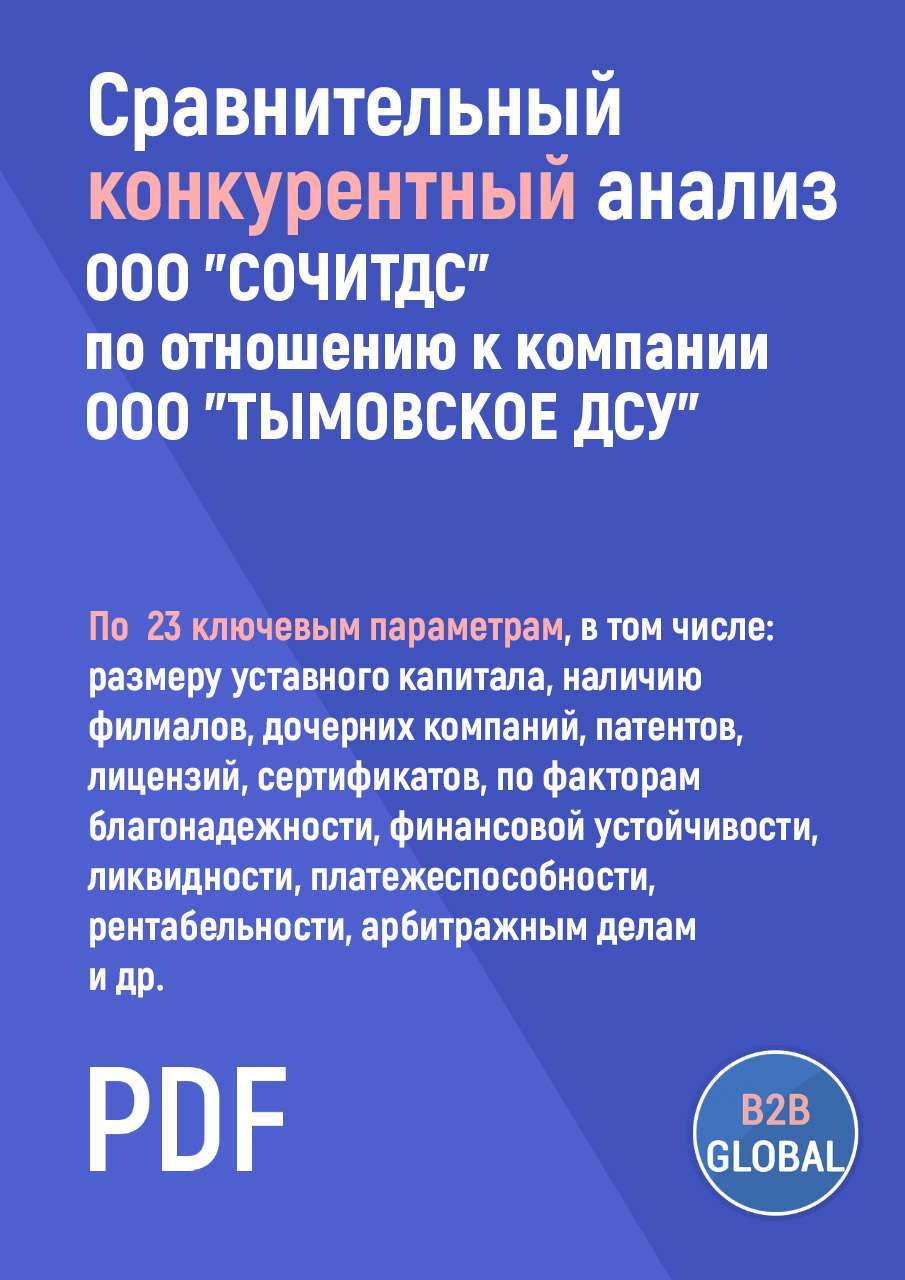 Сравнительный конкурентный анализ ООО "СОЧИТДС" по отношению к компании ООО "ТЫМОВСКОЕ ДСУ"

По 23 ключевым параметрам, в том числе: размеру уставного капитала, наличию филиалов, дочерних компаний, патентов, лицензий, сертификатов, по факторам благонадежности, финансовой устойчивости, ликвидности, платежеспособности, рентабельности, арбитражным делам и др.

PDF

B2B GLOBAL